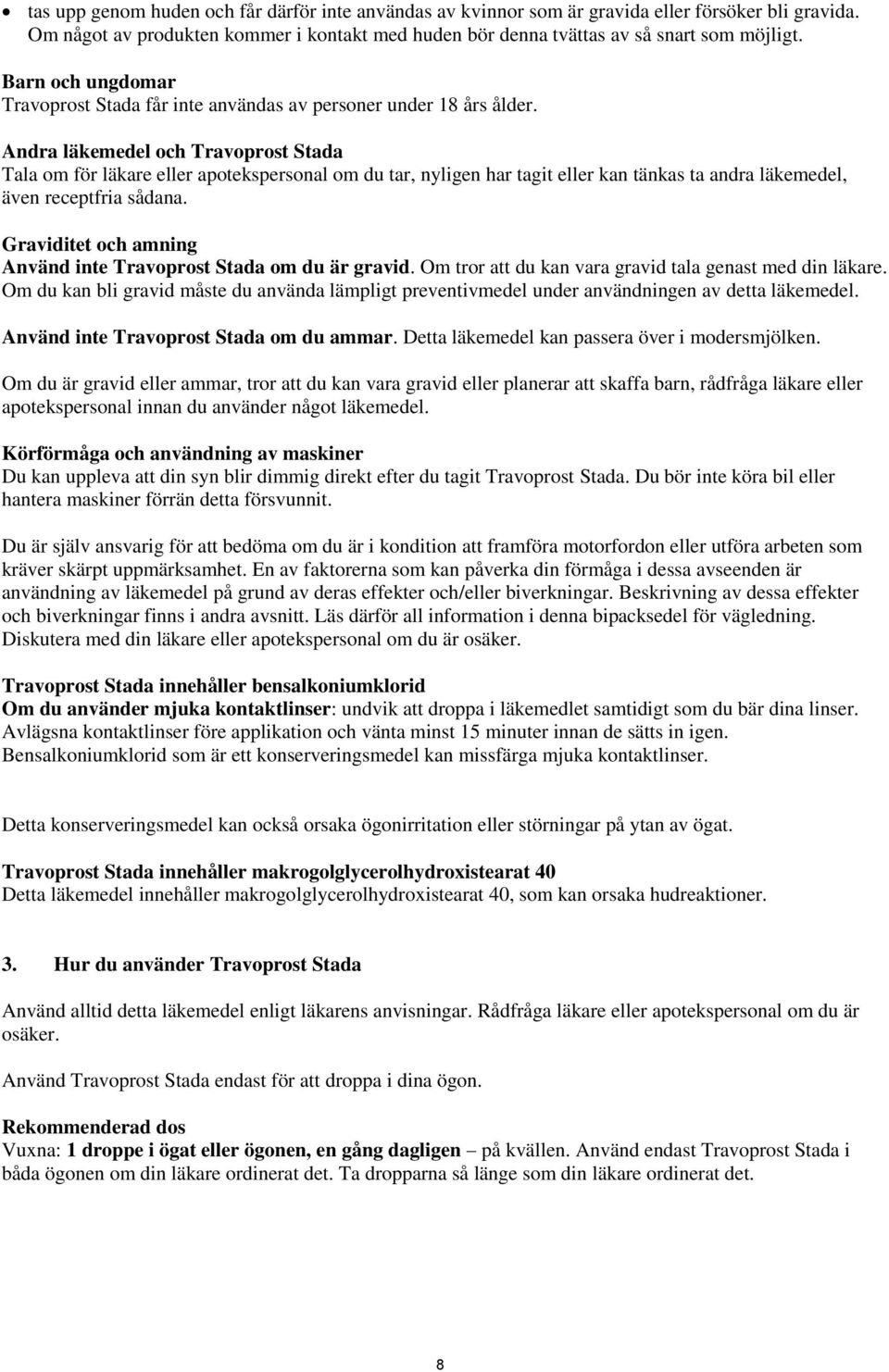 • tas upp genom huden och får därför inte användas av kvinnor som är gravida eller försöker bli gravida. Om något av produkten kommer i kontakt med huden bör denna tvättas av så snart som möjligt.

Barn och ungdomar
Travoprost Stada får inte användas av personer under 18 års ålder.

Andra läkemedel och Travoprost Stada
Tala om för läkare eller apotekspersonal om du tar, nyligen har tagit eller kan tänkas ta andra läkemedel, även receptfria sådana.

Graviditet och amning
Använd inte Travoprost Stada om du är gravid. Om tror att du kan vara gravid tala genast med din läkare. Om du kan bli gravid måste du använda lämpligt preventivmedel under användningen av detta läkemedel.

Använd inte Travoprost Stada om du ammar. Detta läkemedel kan passera över i modersmjölken.

Om du är gravid eller ammar, tror att du kan vara gravid eller planerar att skaffa barn, rådfråga läkare eller apotekspersonal innan du använder något läkemedel.

Körförmåga och användning av maskiner
Du kan uppleva att din syn blir dimmig direkt efter du tagit Travoprost Stada. Du bör inte köra bil eller hantera maskiner förrän detta försvunnit.

Du är själv ansvarig för att bedöma om du är i kondition att framföra motorfordon eller utföra arbeten som kräver skärpt uppmärksamhet. En av faktorerna som kan påverka din förmåga i dessa avseenden är användning av läkemedel på grund av deras effekter och/eller biverkningar. Beskrivning av dessa effekter och biverkningar finns i andra avsnitt. Läs därför all information i denna bipacksedel för vägledning. Diskutera med din läkare eller apotekspersonal om du är osäker.

Travoprost Stada innehåller bensalkoniumklorid
Om du använder mjuka kontaktlinser: undvik att droppa i läkemedlet samtidigt som du bär dina linser. Avlägsna kontaktlinser före applikation och vänta minst 15 minuter innan de sätts in igen. Bensalkoniumklorid som är ett konserveringsmedel kan missfärga mjuka kontaktlinser.

Detta konserveringsmedel kan också orsaka ögonirritation eller störningar på ytan av ögat.

Travoprost Stada innehåller makrogolglycerolhydroxistearat 40
Detta läkemedel innehåller makrogolglycerolhydroxistearat 40, som kan orsaka hudreaktioner.

3. Hur du använder Travoprost Stada

Använd alltid detta läkemedel enligt läkarens anvisningar. Rådfråga läkare eller apotekspersonal om du är osäker.

Använd Travoprost Stada endast för att droppa i dina ögon.

Rekommenderad dos
Vuxna: 1 droppe i ögat eller ögonen, en gång dagligen – på kvällen. Använd endast Travoprost Stada i båda ögonen om din läkare ordinerat det. Ta dropparna så länge som din läkare ordinerat det.

8